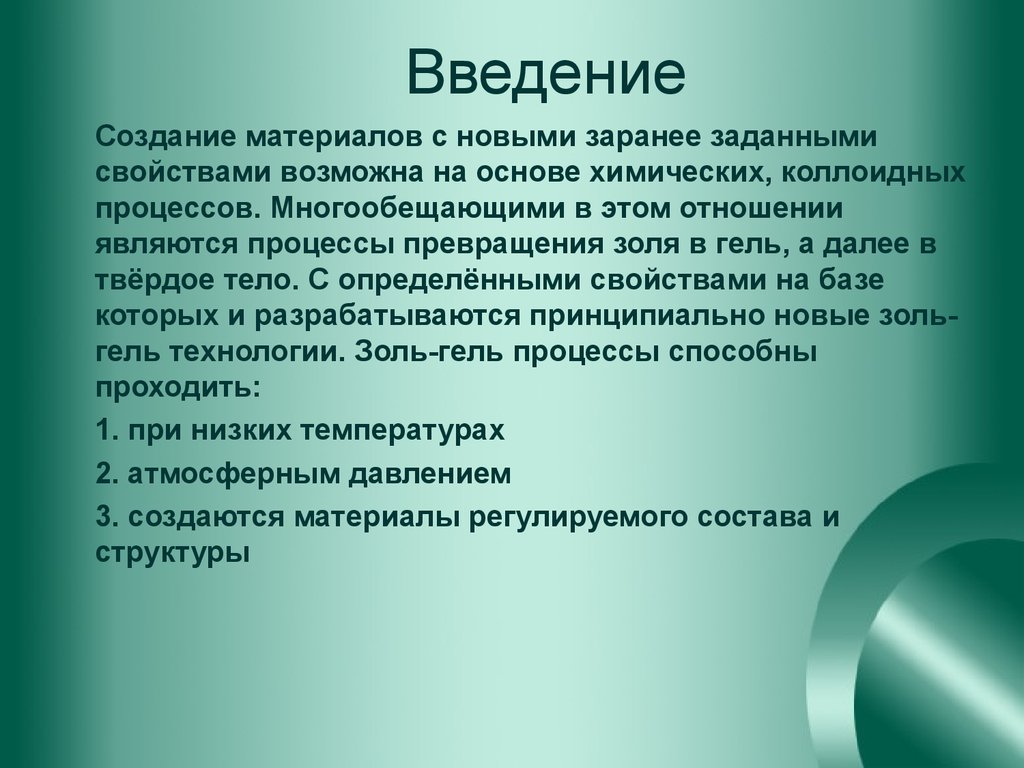 Введение

Создание материалов с новыми заранее заданными свойствами возможна на основе химических, коллоидных процессов. Многообещающими в этом отношении являются процессы превращения золя в гель, а далее в твёрдое тело. С определёнными свойствами на базе которых и разрабатываются принципиально новые золь-гель технологии. Золь-гель процессы способны проходить:

1. при низких температурах

2. атмосферным давлением

3. создаются материалы регулируемого состава и структуры